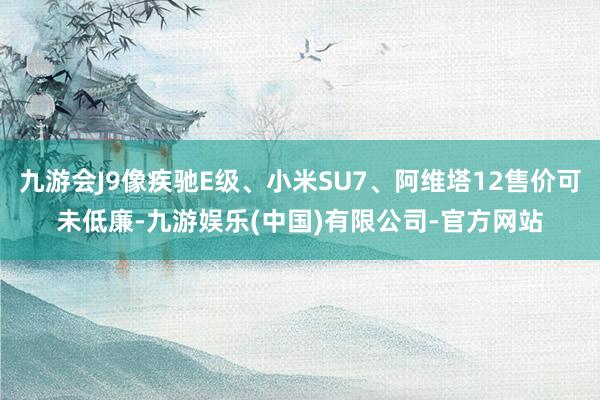 九游会J9像疾驰E级、小米SU7、阿维塔12售价可未低廉-九游娱乐(中国)有限公司-官方网站